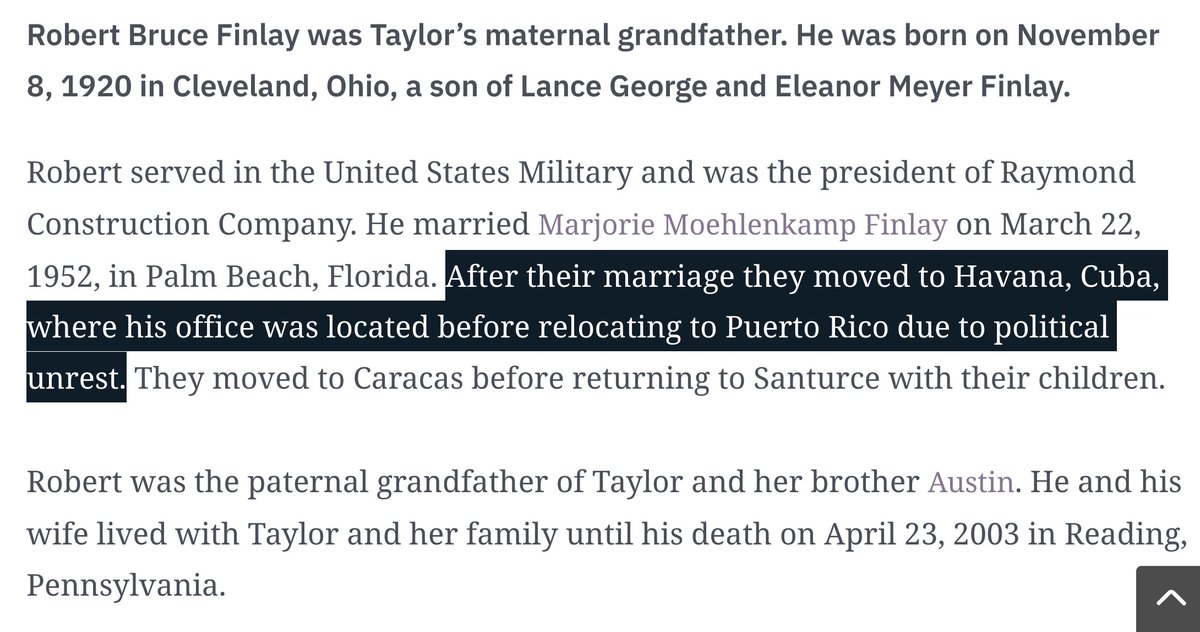 Robert Bruce Finlay was Taylor's maternal grandfather. He was born on November 8, 1920 in Cleveland, Ohio, a son of Lance George and Eleanor Meyer Finlay.

Robert served in the United States Military and was the president of Raymond Construction Company. He married Marjorie Moehlenkamp Finlay on March 22, 1952, in Palm Beach, Florida. After their marriage they moved to Havana, Cuba, where his office was located before relocating to Puerto Rico due to political unrest. They moved to Caracas before returning to Santurce with their children.

Robert was the paternal grandfather of Taylor and her brother Austin. He and his wife lived with Taylor and her family until his death on April 23, 2003 in Reading, Pennsylvania.